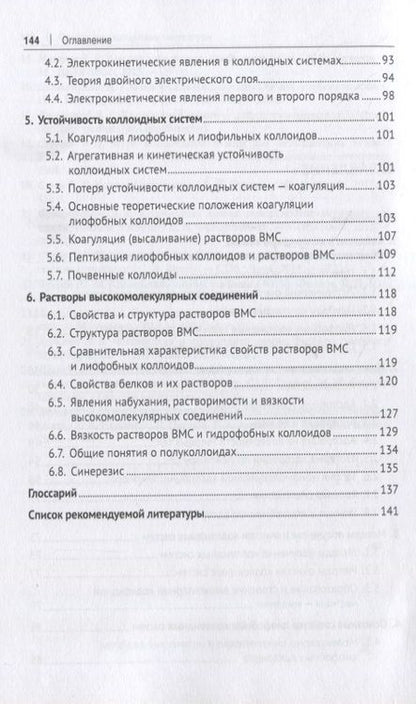 144 | Оглавление

4.2. Электрокинетические явления в коллоидных системах 93
4.3. Теория двойного электрического слоя 94
4.4. Электрокинетические явления первого и второго порядка 98

5. Устойчивость коллоидных систем 101
5.1. Коагуляция лиофобных и лиофильных коллоидов 101
5.2. Агрегативная и кинетическая устойчивость коллоидных систем 101
5.3. Потеря устойчивости коллоидных систем — коагуляция 103
5.4. Основные теоретические положения коагуляции лиофобных коллоидов 103
5.5. Коагуляция (высаливание) растворов ВМС 107
5.6. Пептизация лиофобных коллоидов и растворов ВМС 109
5.7. Почвенные коллоиды 112

6. Растворы высокомолекулярных соединений 118
6.1. Свойства и структура растворов ВМС 118
6.2. Структура растворов ВМС 119
6.3. Сравнительная характеристика свойств растворов ВМС и лиофобных коллоидов 119
6.4. Свойства белков и их растворов 120
6.5. Явления набухания, растворимости и вязкости высокомолекулярных соединений 127
6.6. Вязкость растворов ВМС и гидрофобных коллоидов 129
6.7. Общие понятия о полуколлоидах 134
6.8. Синерезис 135

Глоссарий 137

Список рекомендуемой литературы 141